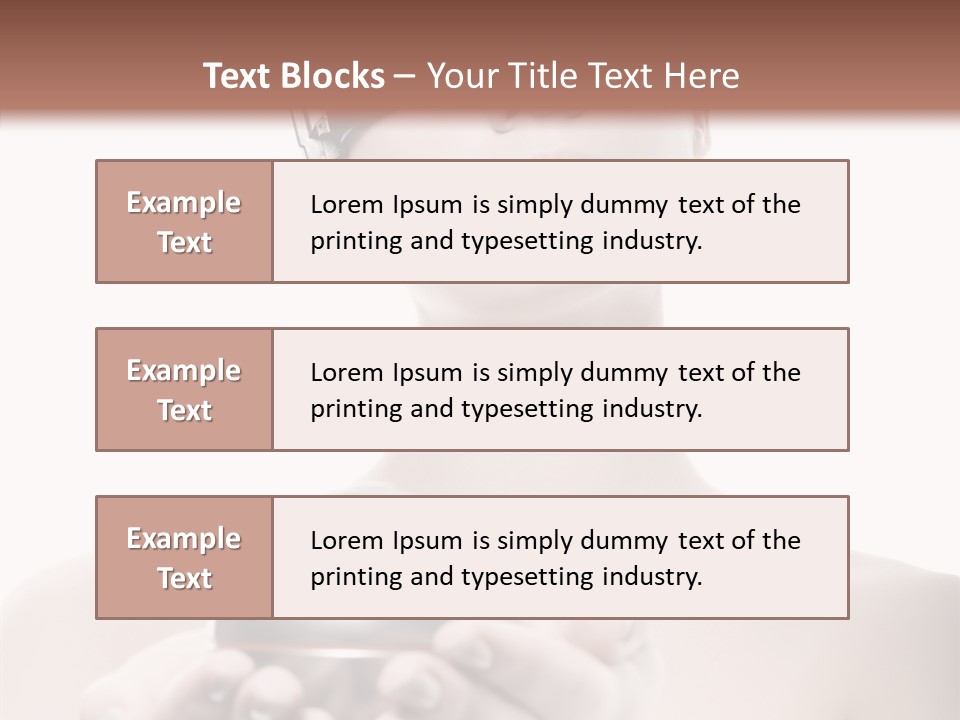 Text Blocks – Your Title Text Here

Example Text

Lorem Ipsum is simply dummy text of the printing and typesetting industry.

Example Text

Lorem Ipsum is simply dummy text of the printing and typesetting industry.

Example Text

Lorem Ipsum is simply dummy text of the printing and typesetting industry.